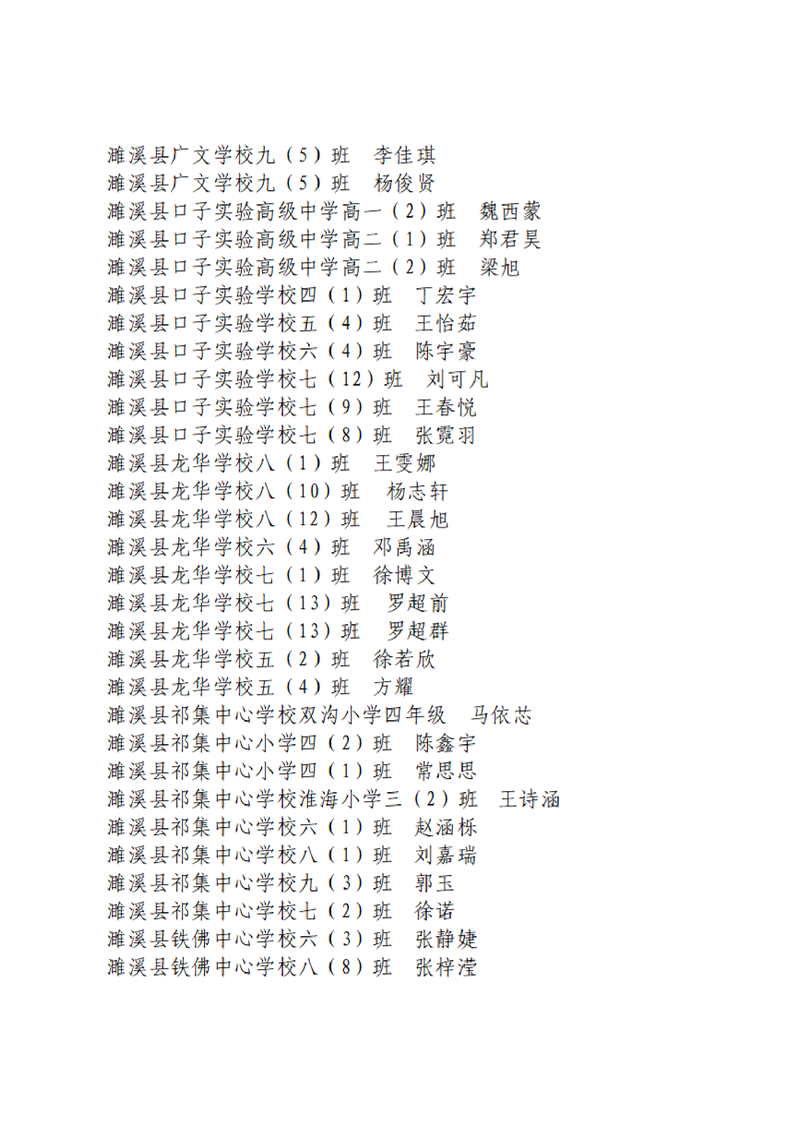 濉溪县广文学校九（5）班　李佳琪
濉溪县广文学校九（5）班　杨俊贤
濉溪县口子实验高级中学高一（2）班　魏西蒙
濉溪县口子实验高级中学高二（1）班　郑君昊
濉溪县口子实验高级中学高二（2）班　梁旭
濉溪县口子实验学校四（1）班　丁宏宇
濉溪县口子实验学校五（4）班　王怡茹
濉溪县口子实验学校六（4）班　陈宇豪
濉溪县口子实验学校七（12）班　刘可凡
濉溪县口子实验学校七（9）班　王春悦
濉溪县口子实验学校七（8）班　张霓羽
濉溪县龙华学校八（1）班　王雯娜
濉溪县龙华学校八（10）班　杨志轩
濉溪县龙华学校八（12）班　王晨旭
濉溪县龙华学校六（4）班　邓禹涵
濉溪县龙华学校七（1）班　徐博文
濉溪县龙华学校七（13）班　罗超前
濉溪县龙华学校七（13）班　罗超群
濉溪县龙华学校五（2）班　徐若欣
濉溪县龙华学校五（4）班　方耀
濉溪县祁集中心学校双沟小学四年级　马依芯
濉溪县祁集中心小学四（2）班　陈鑫宇
濉溪县祁集中心小学四（1）班　常思思
濉溪县祁集中心学校淮海小学三（2）班　王诗涵
濉溪县祁集中心学校六（1）班　赵涵栎
濉溪县祁集中心学校八（1）班　刘嘉瑞
濉溪县祁集中心学校九（3）班　郭玉
濉溪县祁集中心学校七（2）班　徐诺
濉溪县铁佛中心学校六（3）班　张静婕
濉溪县铁佛中心学校八（8）班　张梓滢